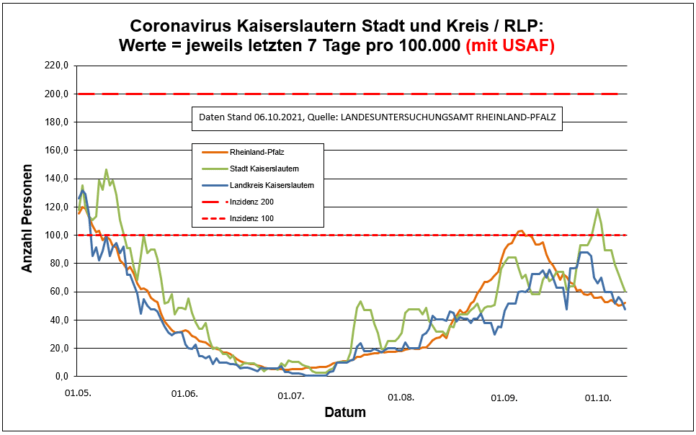 Coronavirus Kaiserslautern Stadt und Kreis / RLP:
Werte = jeweils letzten 7 Tage pro 100.000 (mit USAF)

Daten Stand 06.10.2021, Quelle: LANDESUNTERSUCHUNGSAMT RHEINLAND-PFALZ

Rheinland-Pfalz
Stadt Kaiserslautern
Landkreis Kaiserslautern
Inzidenz 200
Inzidenz 100

Anzahl Personen

220,0
200,0
180,0
160,0
140,0
120,0
100,0
80,0
60,0
40,0
20,0
0,0

01.05.
01.06.
01.07.
01.08.
01.09.
01.10.

Datum